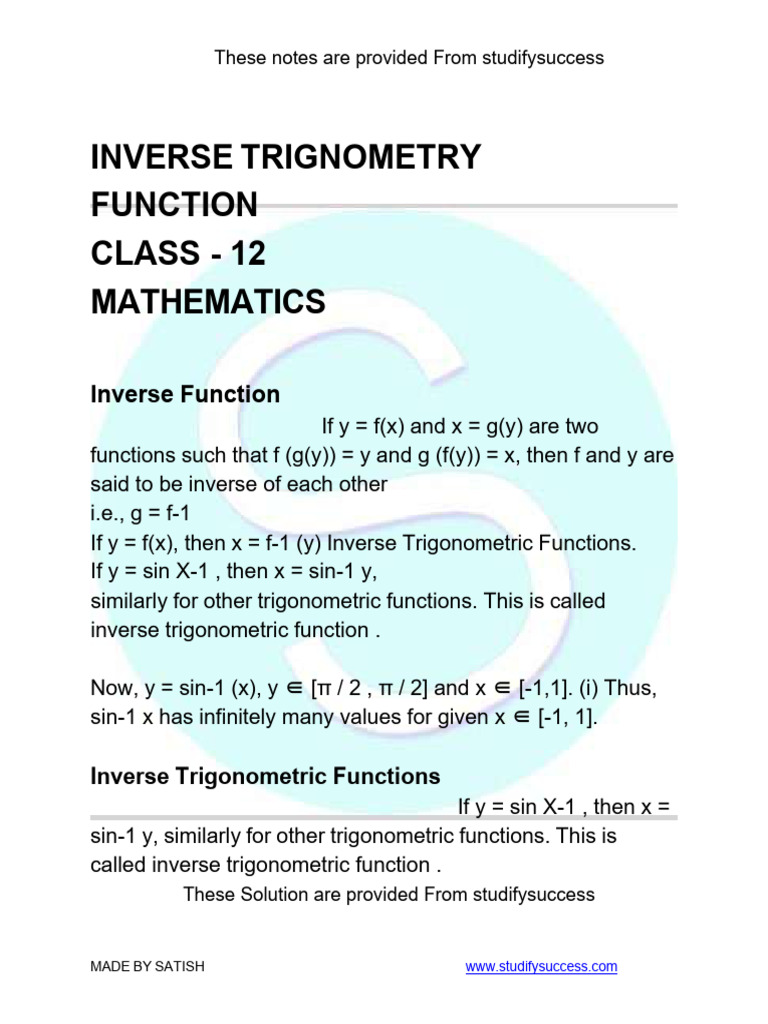 These notes are provided From studifysuccess

INVERSE TRIGNOMETRY FUNCTION
CLASS - 12
MATHEMATICS

Inverse Function

If y = f(x) and x = g(y) are two functions such that f (g(y)) = y and g (f(y)) = x, then f and y are said to be inverse of each other
i.e., g = f-1
If y = f(x), then x = f-1 (y) Inverse Trigonometric Functions.
If y = sin X-1 , then x = sin-1 y,
similarly for other trigonometric functions. This is called inverse trigonometric function .

Now, y = sin-1 (x), y ∈ [π / 2 , π / 2] and x ∈ [-1,1]. (i) Thus, sin-1 x has infinitely many values for given x ∈ [-1, 1].

Inverse Trigonometric Functions

If y = sin X-1 , then x = sin-1 y, similarly for other trigonometric functions. This is called inverse trigonometric function .

These Solution are provided From studifysuccess

MADE BY SATISH

www.studifysuccess.com